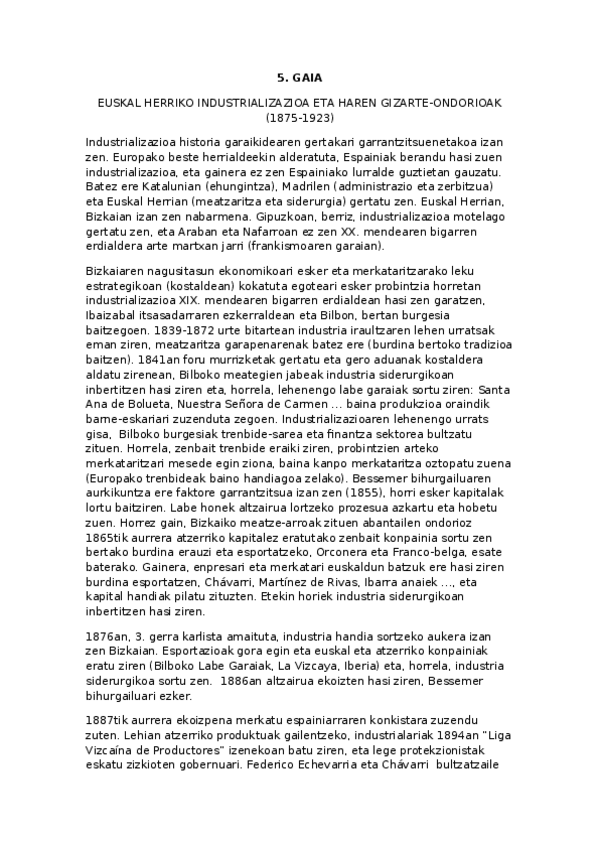 5. GAIA

EUSKAL HERRIKO INDUSTRIALIZAZIOA ETA HAREN GIZARTE-ONDORIOAK (1875-1923)

Industrializazioa historia garaikidearen gertakari garrantzitsuenetakoa izan zen. Europako beste herrialdeekin alderatuta, Espainiak berandu hasi zuen industrializazioa, eta gainera ez zen Espainiako lurralde guztietan gauzatu. Batez ere Katalunian (ehungintza), Madrilen (administrazio eta zerbitzua) eta Euskal Herrian (meatzaritza eta siderurgia) gertatu zen. Euskal Herrian, Bizkaian izan zen nabarmena. Gipuzkoan, berriz, industrializazioa motelago gertatu zen, eta Araban eta Nafarroan ez zen XX. mendearen bigarren erdialdera arte martxan jarri (frankismoaren garaian).

Bizkaiaren nagusitasun ekonomikoari esker eta merkataritzarako leku estrategikoan (kostaldean) kokatuta egoteari esker probintzia horretan industrializazioa XIX. mendearen bigarren erdialdean hasi zen garatzen, Ibaizabal itsasadarraren ezkerraldean eta Bilbon, bertan burgesia baitzegoen. 1839-1872 urte bitartean industria iraultzaren lehen urratsak eman ziren, meatzaritza garapenarenak batez ere (burdina bertoko tradizioa baitzen). 1841an foru murrizketak gertatu eta gero aduanak kostaldera aldatu zirenean, Bilboko meategien jabeak industria siderurgikoan inbertitzen hasi ziren eta, horrela, lehenengo labe garaiak sortu ziren: Santa Ana de Bolueta, Nuestra Señora de Carmen … baina produkzioa oraindik barne-eskariari zuzenduta zegoen. Industrializazioaren lehenengo urrats gisa, Bilboko burgesiak trenbide-sarea eta finantza sektorea bultzatu zituen. Horrela, zenbait trenbide eraiki ziren, probintzien arteko merkataritzari mesede egin ziona, baina kanpo merkataritza oztopatu zuena (Europako trenbideak baino handiagoa zelako). Bessemer bihurgailuaren aurkikuntza ere faktore garrantzitsua izan zen (1855), horri esker kapitalak lortu baitziren. Labe honek altzairua lortzeko prozesua azkartu eta hobetu zuen. Horrez gain, Bizkaiko meatze-arroak zituen abantailen ondorioz 1865tik aurrera atzerriko kapitalez eratutako zenbait konpainia sortu zen bertako burdina erauzi eta esportatzeko, Orconera eta Franco-belga, esate baterako. Gainera, enpresari eta merkatari euskaldun batzuk ere hasi ziren burdina esportatzen, Chávarri, Martínez de Rivas, Ibarra anaiek …, eta kapital handiak pilatu zituzten. Etekin horiek industria siderurgikoan inbertitzen hasi ziren.

1876an, 3. gerra karlista amaituta, industria handia sortzeko aukera izan zen Bizkaian. Esportazioak gora egin eta euskal eta atzerriko konpainiak eratu ziren (Bilboko Labe Garaiak, La Vizcaya, Iberia) eta, horrela, industria siderurgikoa sortu zen. 1886an altzairua ekoizten hasi ziren, Bessemer bihurgailuari ezker.

1887tik aurrera ekoizpena merkatu espainiarraren konkistara zuzendu zuten. Lehian atzerriko produktuak gailentzeko, industrialariak 1894an "Liga Vizcaína de Productores" izenekoan batu ziren, eta lege protekzionistak eskatu zizkioten gobernuari. Federico Echevarria eta Chávarri bultzatzaile